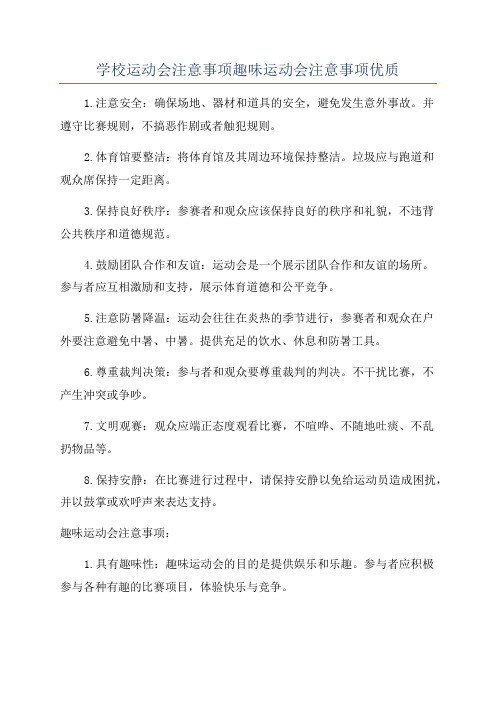 学校运动会注意事项趣味运动会注意事项优质

1.注意安全：确保场地、器材和道具的安全，避免发生意外事故。并遵守比赛规则，不搞恶作剧或者触犯规则。

2.体育馆要整洁：将体育馆及其周边环境保持整洁。垃圾应与跑道和观众席保持一定距离。

3.保持良好秩序：参赛者和观众应该保持良好的秩序和礼貌，不违背公共秩序和道德规范。

4.鼓励团队合作和友谊：运动会是一个展示团队合作和友谊的场所。参与者应互相激励和支持，展示体育道德和公平竞争。

5.注意防暑降温：运动会往往在炎热的季节进行，参赛者和观众在户外要注意避免中暑、中暑。提供充足的饮水、休息和防暑工具。

6.尊重裁判决策：参与者和观众要尊重裁判的判决。不干扰比赛，不产生冲突或争吵。

7.文明观赛：观众应端正态度观看比赛，不喧哗、不随地吐痰、不乱扔物品等。

8.保持安静：在比赛进行过程中，请保持安静以免给运动员造成困扰，并以鼓掌或欢呼声来表达支持。

趣味运动会注意事项：

1.具有趣味性：趣味运动会的目的是提供娱乐和乐趣。参与者应积极参与各种有趣的比赛项目，体验快乐与竞争。